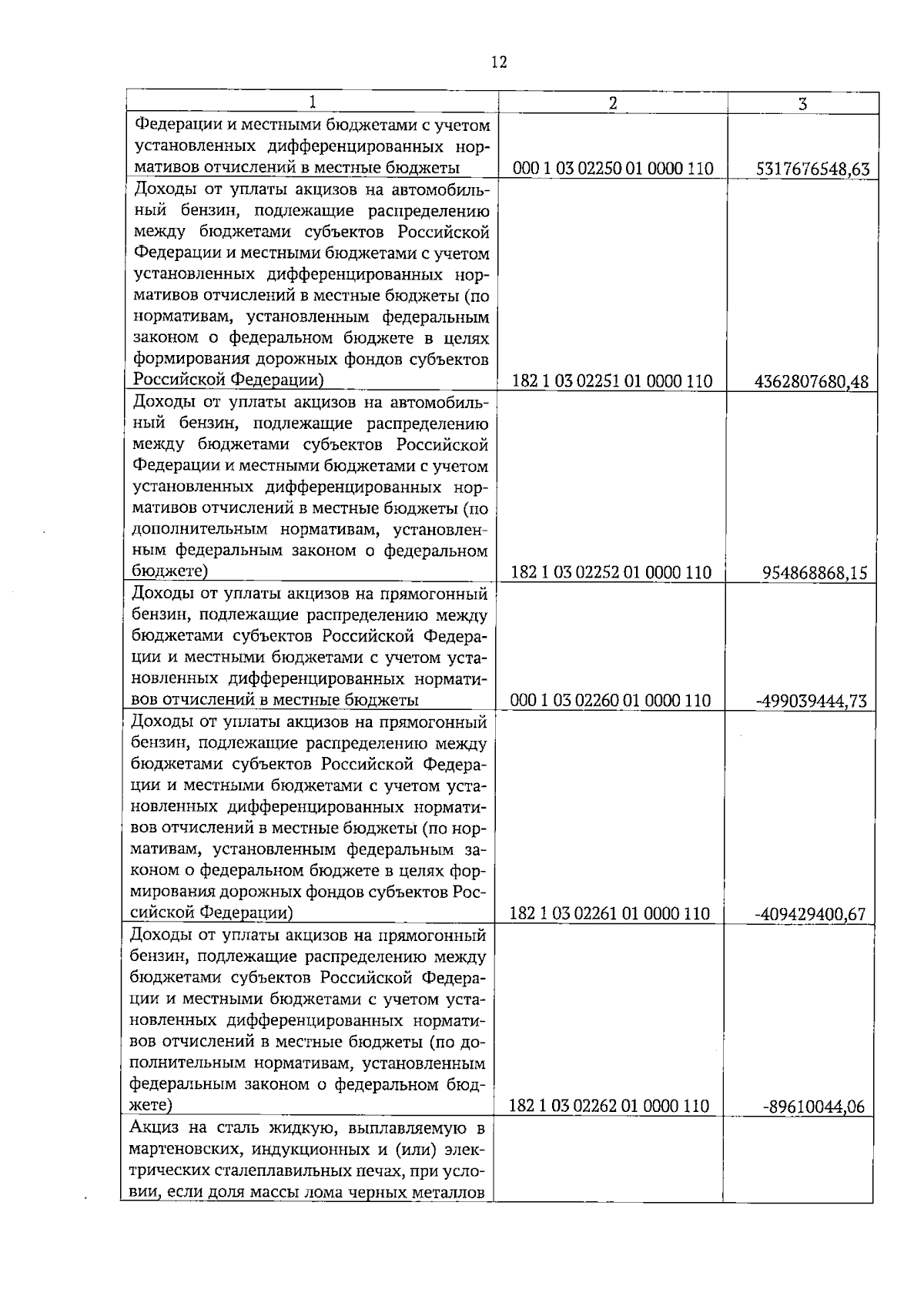 12

| 1 | 2 | 3 |
|---|---|---|
| Федерации и местными бюджетами с учетом установленных дифференцированных нормативов отчислений в местные бюджеты | 000 1 03 02250 01 0000 110 | 5317676548,63 |
| Доходы от уплаты акцизов на автомобильный бензин, подлежащие распределению между бюджетами субъектов Российской Федерации и местными бюджетами с учетом установленных дифференцированных нормативов отчислений в местные бюджеты (по нормативам, установленным федеральным законом о федеральном бюджете в целях формирования дорожных фондов субъектов Российской Федерации) | 182 1 03 02251 01 0000 110 | 4362807680,48 |
| Доходы от уплаты акцизов на автомобильный бензин, подлежащие распределению между бюджетами субъектов Российской Федерации и местными бюджетами с учетом установленных дифференцированных нормативов отчислений в местные бюджеты (по дополнительным нормативам, установленным федеральным законом о федеральном бюджете) | 182 1 03 02252 01 0000 110 | 954868868,15 |
| Доходы от уплаты акцизов на прямогонный бензин, подлежащие распределению между бюджетами субъектов Российской Федерации и местными бюджетами с учетом установленных дифференцированных нормативов отчислений в местные бюджеты | 000 1 03 02260 01 0000 110 | -499039444,73 |
| Доходы от уплаты акцизов на прямогонный бензин, подлежащие распределению между бюджетами субъектов Российской Федерации и местными бюджетами с учетом установленных дифференцированных нормативов отчислений в местные бюджеты (по нормативам, установленным федеральным законом о федеральном бюджете в целях формирования дорожных фондов субъектов Российской Федерации) | 182 1 03 02261 01 0000 110 | -409429400,67 |
| Доходы от уплаты акцизов на прямогонный бензин, подлежащие распределению между бюджетами субъектов Российской Федерации и местными бюджетами с учетом установленных дифференцированных нормативов отчислений в местные бюджеты (по дополнительным нормативам, установленным федеральным законом о федеральном бюджете) | 182 1 03 02262 01 0000 110 | -89610044,06 |
| Акциз на сталь жидкую, выплавляемую в мартеновских, индукционных и (или) электрических сталеплавильных печах, при условии, если доля массы лома черных металлов | | |